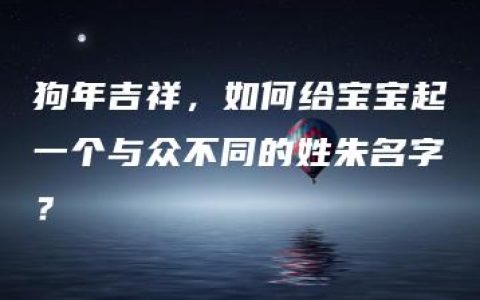 狗年吉祥，如何给宝宝起一个与众不同的姓朱名字？